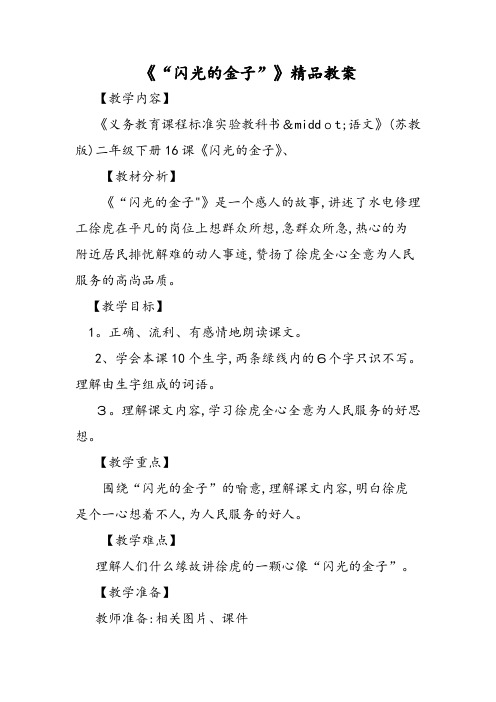 《“闪光的金子”》精品教案

【教学内容】

《义务教育课程标准实验教科书&middot;语文》(苏教版)二年级下册16课《闪光的金子》、

【教材分析】

《“闪光的金子"》是一个感人的故事,讲述了水电修理工徐虎在平凡的岗位上想群众所想,急群众所急,热心的为附近居民排忧解难的动人事迹,赞扬了徐虎全心全意为人民服务的高尚品质。

【教学目标】

1。正确、流利、有感情地朗读课文。

2、学会本课10个生字,两条绿线内的6个字只识不写。理解由生字组成的词语。

3。理解课文内容,学习徐虎全心全意为人民服务的好思想。

【教学重点】

围绕“闪光的金子”的喻意,理解课文内容,明白徐虎是个一心想着不人,为人民服务的好人。

【教学难点】

理解人们什么缘故讲徐虎的一颗心像“闪光的金子”。

【教学准备】

教师准备:相关图片、课件